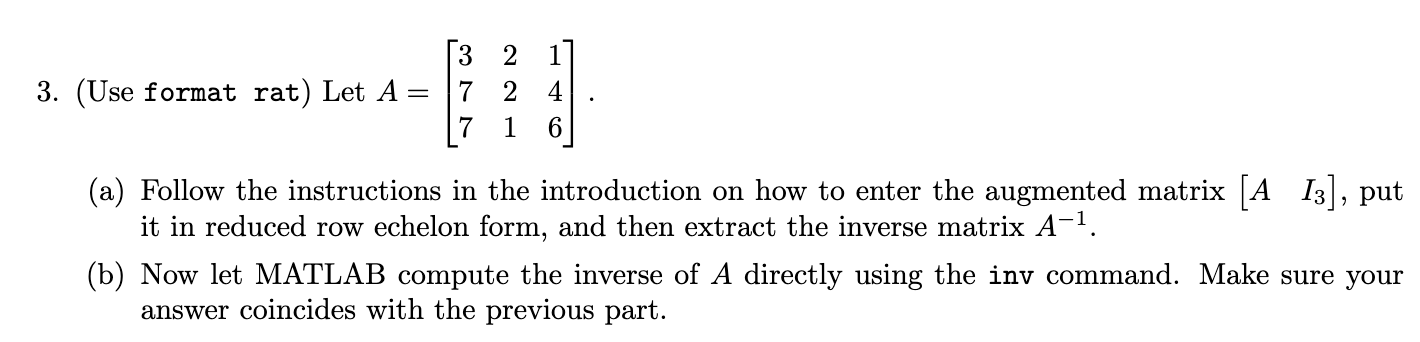 3. (Use format rat) Let $A = \begin{bmatrix} 3 & 2 & 1 \\ 7 & 2 & 4 \\ 7 & 1 & 6 \end{bmatrix}$.

(a) Follow the instructions in the introduction on how to enter the augmented matrix $\begin{bmatrix} A & I_3 \end{bmatrix}$, put it in reduced row echelon form, and then extract the inverse matrix $A^{-1}$.

(b) Now let MATLAB compute the inverse of $A$ directly using the inv command. Make sure your answer coincides with the previous part.